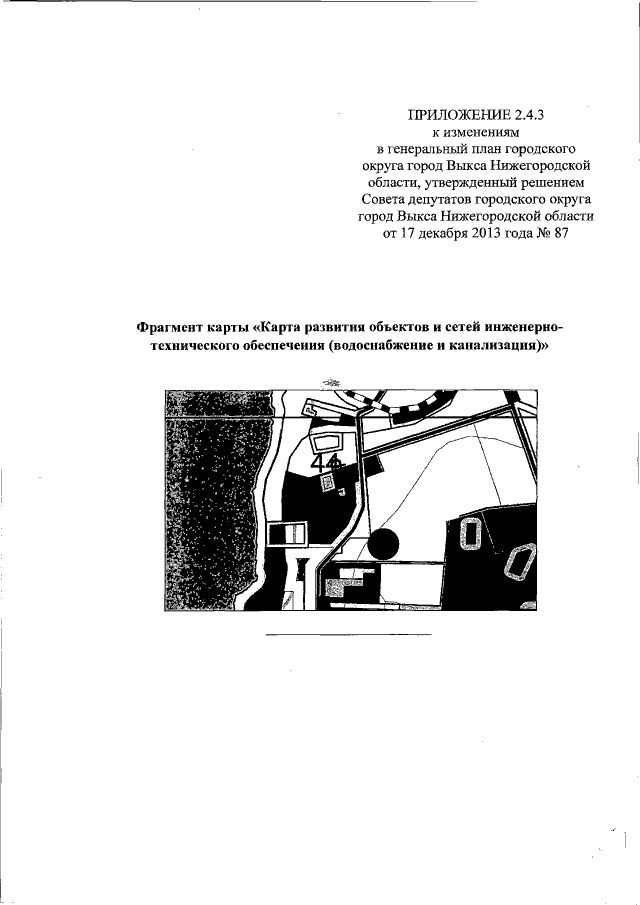 ПРИЛОЖЕНИЕ 2.4.3
к изменениям
в генеральный план городского округа город Выкса Нижегородской области, утвержденный решением Совета депутатов городского округа город Выкса Нижегородской области от 17 декабря 2013 года № 87

Фрагмент карты «Карта развития объектов и сетей инженерно-технического обеспечения (водоснабжение и канализация)»

44